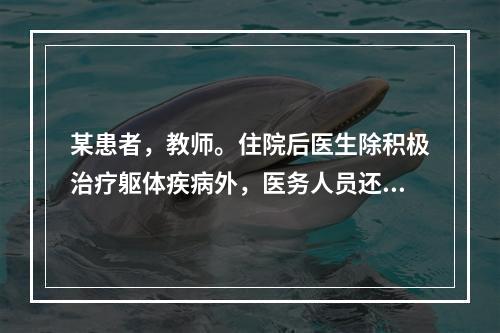 某患者，教师。住院后医生除积极治疗躯体疾病外，医务人员还...